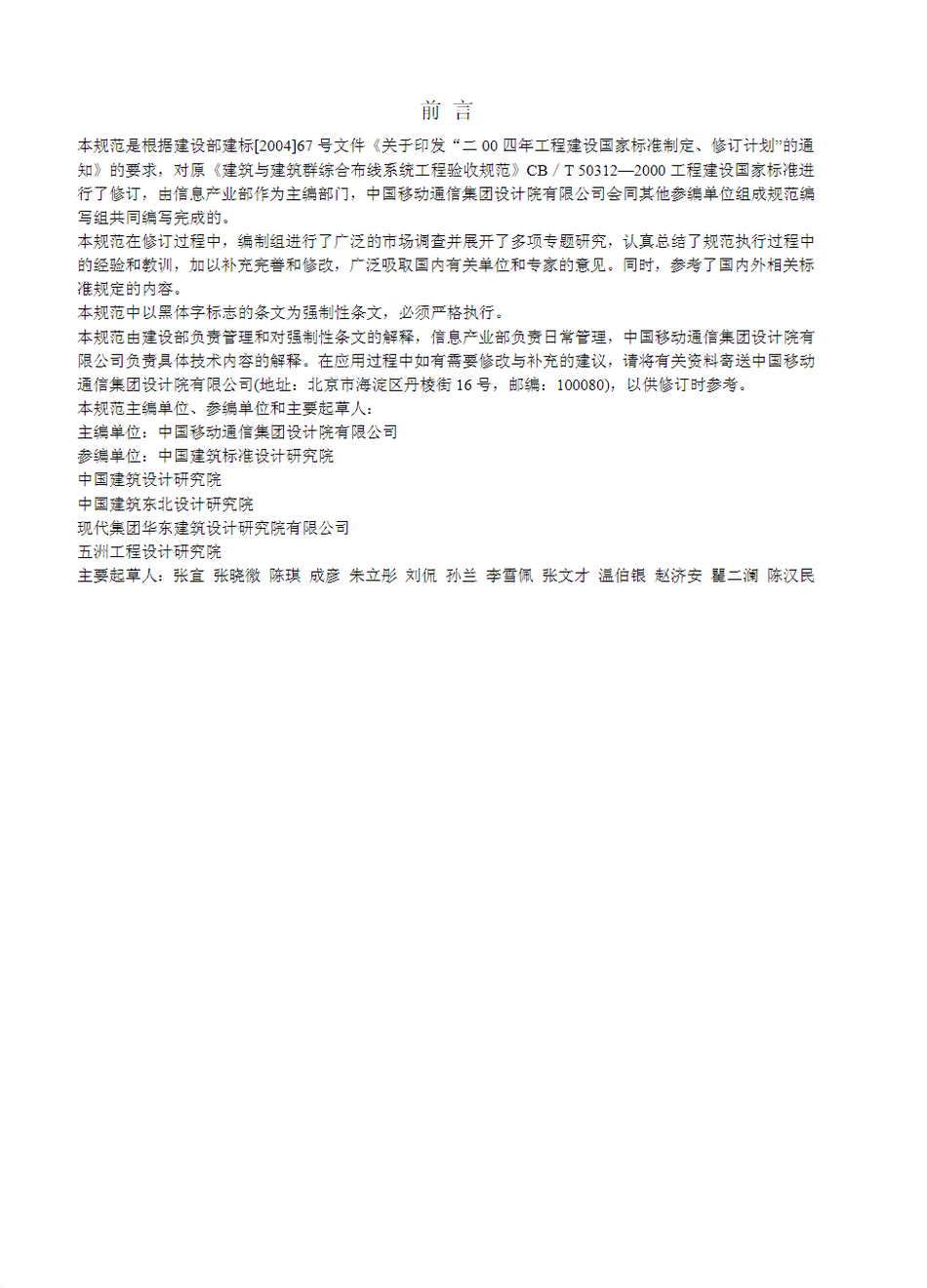 前 言

本规范是根据建设部建标[2004]67 号文件《关于印发“二 00 四年工程建设国家标准制定、修订计划”的通知》的要求，对原《建筑与建筑群综合布线系统工程验收规范》CB／T 50312—2000 工程建设国家标准进行了修订，由信息产业部作为主编部门，中国移动通信集团设计院有限公司会同其他参编单位组成规范编写组共同编写完成的。

本规范在修订过程中，编制组进行了广泛的市场调查并展开了多项专题研究，认真总结了规范执行过程中的经验和教训，加以补充完善和修改，广泛吸取国内有关单位和专家的意见。同时，参考了国内外相关标准规定的内容。

本规范中以黑体字标志的条文为强制性条文，必须严格执行。

本规范由建设部负责管理和对强制性条文的解释，信息产业部负责日常管理，中国移动通信集团设计院有限公司负责具体技术内容的解释。在应用过程中如有需要修改与补充的建议，请将有关资料寄送中国移动通信集团设计院有限公司(地址：北京市海淀区丹棱街 16 号，邮编：100080)，以供修订时参考。

本规范主编单位、参编单位和主要起草人：

主编单位：中国移动通信集团设计院有限公司

参编单位：中国建筑标准设计研究院

中国建筑设计研究院

中国建筑东北设计研究院

现代集团华东建筑设计研究院有限公司

五洲工程设计研究院

主要起草人：张宜 张晓微 陈琪 成彦 朱立彤 刘侃 孙兰 李雪佩 张文才 温伯银 赵济安 瞿二澜 陈汉民